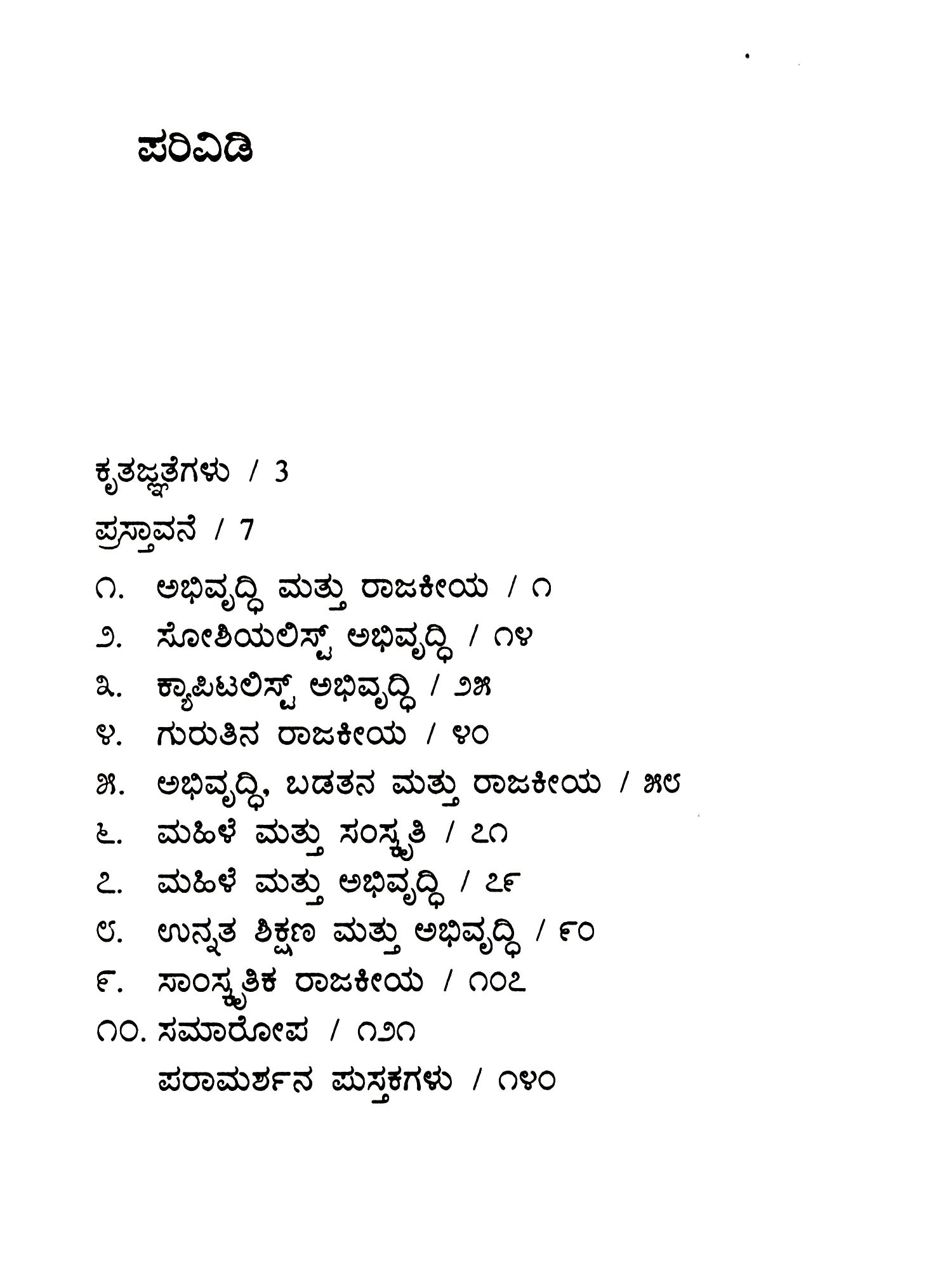 ಪರಿವಿಡಿ

ಕೃತಜ್ಞತೆಗಳು / 3

ಪ್ರಸ್ತಾವನೆ / 7

೧. ಅಭಿವೃದ್ಧಿ ಮತ್ತು ರಾಜಕೀಯ / ೧

೨. ಸೋಶಿಯಲಿಸ್ಟ್ ಅಭಿವೃದ್ಧಿ / ೧೪

೩. ಕ್ಯಾಪಿಟಲಿಸ್ಟ್ ಅಭಿವೃದ್ಧಿ / ೨೫

೪. ಗುರುತಿನ ರಾಜಕೀಯ / ೪೦

೫. ಅಭಿವೃದ್ಧಿ, ಬಡತನ ಮತ್ತು ರಾಜಕೀಯ / ೫೮

೬. ಮಹಿಳೆ ಮತ್ತು ಸಂಸ್ಕೃತಿ / ೭೧

೭. ಮಹಿಳೆ ಮತ್ತು ಅಭಿವೃದ್ಧಿ / ೭೯

೮. ಉನ್ನತ ಶಿಕ್ಷಣ ಮತ್ತು ಅಭಿವೃದ್ಧಿ / ೯೦

೯. ಸಾಂಸ್ಕೃತಿಕ ರಾಜಕೀಯ / ೧೦೭

೧೦. ಸಮಾರೋಪ / ೧೨೧

ಪರಾಮರ್ಶನ ಪುಸ್ತಕಗಳು / ೧೪೦